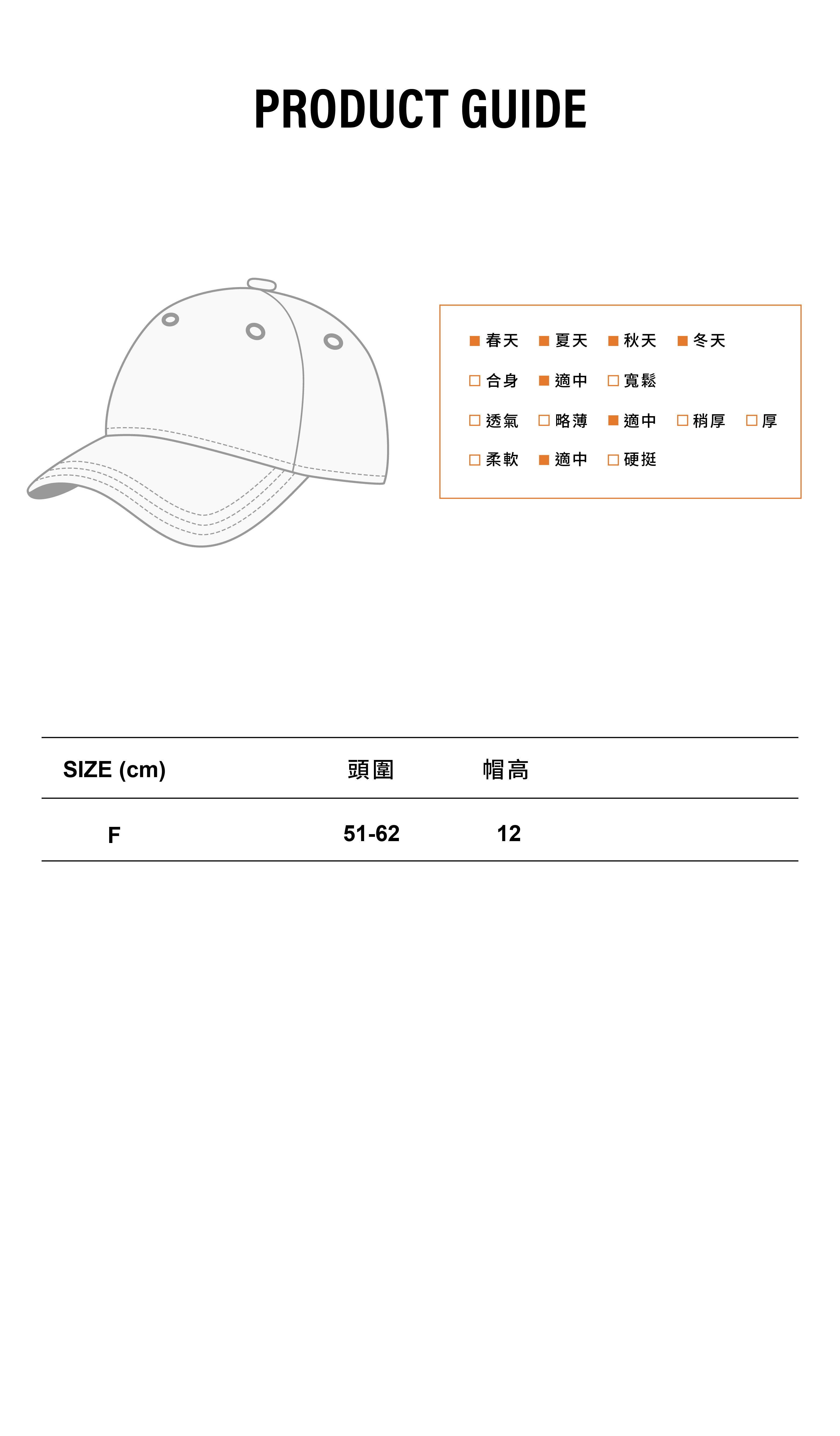 PRODUCT GUIDE

■ 春天 ■ 夏天 ■ 秋天 ■ 冬天

□ 合身 ■ 適中 □ 寬鬆

□ 透氣 □ 略薄 ■ 適中 □ 稍厚 □ 厚

□ 柔軟 ■ 適中 □ 硬挺

| SIZE (cm) | 頭圍 | 帽高 |
|---|---|---|
| F | 51-62 | 12 |